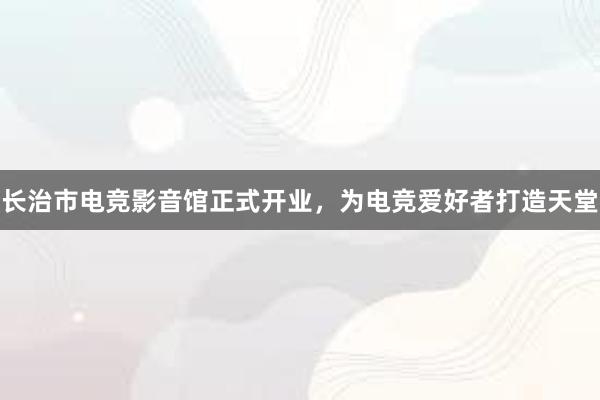 长治市电竞影音馆正式开业，为电竞爱好者打造天堂